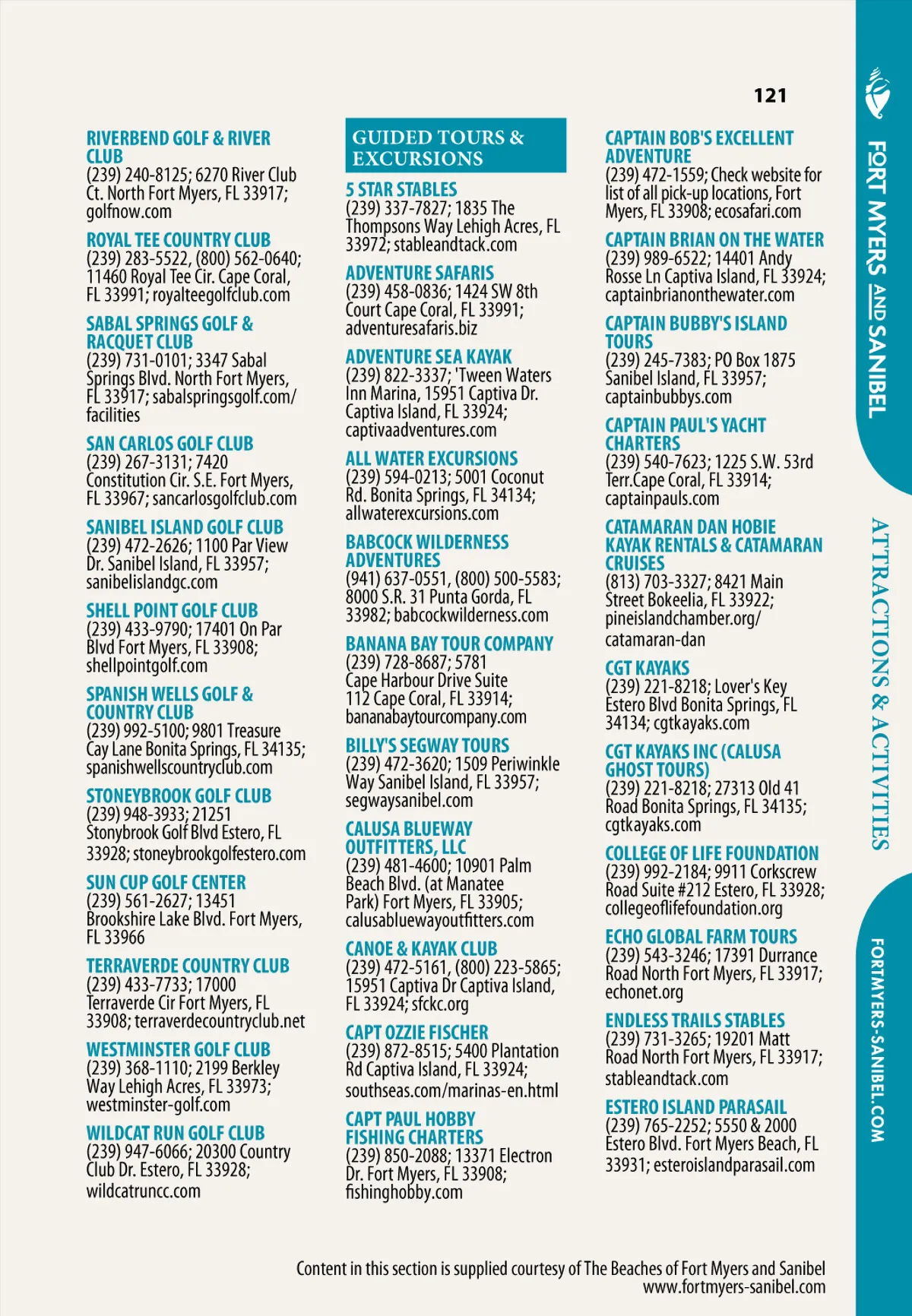 121

RIVERBEND GOLF & RIVER CLUB
(239) 240-8125; 6270 River Club Ct. North Fort Myers, FL 33917; golfnow.com

ROYAL TEE COUNTRY CLUB
(239) 283-5522, (800) 562-0640; 11460 Royal Tee Cir. Cape Coral, FL 33991; royalteegolfclub.com

SABAL SPRINGS GOLF & RACQUET CLUB
(239) 731-0101; 3347 Sabal Springs Blvd. North Fort Myers, FL 33917; sabalspringsgolf.com/facilities

SAN CARLOS GOLF CLUB
(239) 267-3131; 7420 Constitution Cir. S.E. Fort Myers, FL 33967; sancarlosgolfclub.com

SANIBEL ISLAND GOLF CLUB
(239) 472-2626; 1100 Par View Dr. Sanibel Island, FL 33957; sanibelislandgc.com

SHELL POINT GOLF CLUB
(239) 433-9790; 17401 On Par Blvd Fort Myers, FL 33908; shellpointgolf.com

SPANISH WELLS GOLF & COUNTRY CLUB
(239) 992-5100; 9801 Treasure Cay Lane Bonita Springs, FL 34135; spanishwellscountryclub.com

STONEYBROOK GOLF CLUB
(239) 948-3933; 21251 Stonybrook Golf Blvd Estero, FL 33928; stoneybrookgolfestero.com

SUN CUP GOLF CENTER
(239) 561-2627; 13451 Brookshire Lake Blvd. Fort Myers, FL 33966

TERRAVERDE COUNTRY CLUB
(239) 433-7733; 17000 Terraverde Cir Fort Myers, FL 33908; terraverdecountryclub.net

WESTMINSTER GOLF CLUB
(239) 368-1110; 2199 Berkley Way Lehigh Acres, FL 33973; westminster-golf.com

WILDCAT RUN GOLF CLUB
(239) 947-6066; 20300 Country Club Dr. Estero, FL 33928; wildcatruncc.com

GUIDED TOURS & EXCURSIONS

5 STAR STABLES
(239) 337-7827; 1835 The Thompsons Way Lehigh Acres, FL 33972; stableandtack.com

ADVENTURE SAFARIS
(239) 458-0836; 1424 SW 8th Court Cape Coral, FL 33991; adventuresafaris.biz

ADVENTURE SEA KAYAK
(239) 822-3337; 'Tween Waters Inn Marina, 15951 Captiva Dr. Captiva Island, FL 33924; captivaadventures.com

ALL WATER EXCURSIONS
(239) 594-0213; 5001 Coconut Rd. Bonita Springs, FL 34134; allwaterexcursions.com

BABCOCK WILDERNESS ADVENTURES
(941) 637-0551, (800) 500-5583; 8000 S.R. 31 Punta Gorda, FL 33982; babcockwilderness.com

BANANA BAY TOUR COMPANY
(239) 728-8687; 5781 Cape Harbour Drive Suite 112 Cape Coral, FL 33914; bananabaytourcompany.com

BILLY'S SEGWAY TOURS
(239) 472-3620; 1509 Periwinkle Way Sanibel Island, FL 33957; segwaysanibel.com

CALUSA BLUEWAY OUTFITTERS, LLC
(239) 481-4600; 10901 Palm Beach Blvd. (at Manatee Park) Fort Myers, FL 33905; calusabluewayoutfitters.com

CANOE & KAYAK CLUB
(239) 472-5161, (800) 223-5865; 15951 Captiva Dr Captiva Island, FL 33924; sfckc.org

CAPT OZZIE FISCHER
(239) 872-8515; 5400 Plantation Rd Captiva Island, FL 33924; southseas.com/marinas-en.html

CAPT PAUL HOBBY FISHING CHARTERS
(239) 850-2088; 13371 Electron Dr. Fort Myers, FL 33908; fishinghobby.com

CAPTAIN BOB'S EXCELLENT ADVENTURE
(239) 472-1559; Check website for list of all pick-up locations, Fort Myers, FL 33908; ecosafari.com

CAPTAIN BRIAN ON THE WATER
(239) 989-6522; 14401 Andy Rosse Ln Captiva Island, FL 33924; captainbrianonthewater.com

CAPTAIN BUBBY'S ISLAND TOURS
(239) 245-7383; PO Box 1875 Sanibel Island, FL 33957; captainbubbys.com

CAPTAIN PAUL'S YACHT CHARTERS
(239) 540-7623; 1225 S.W. 53rd Terr.Cape Coral, FL 33914; captainpauls.com

CATAMARAN DAN HOBIE KAYAK RENTALS & CATAMARAN CRUISES
(813) 703-3327; 8421 Main Street Bokeelia, FL 33922; pineislandchamber.org/catamaran-dan

CGT KAYAKS
(239) 221-8218; Lover's Key Estero Blvd Bonita Springs, FL 34134; cgtkayaks.com

CGT KAYAKS INC (CALUSA GHOST TOURS)
(239) 221-8218; 27313 Old 41 Road Bonita Springs, FL 34135; cgtkayaks.com

COLLEGE OF LIFE FOUNDATION
(239) 992-2184; 9911 Corkscrew Road Suite #212 Estero, FL 33928; collegeoflifefoundation.org

ECHO GLOBAL FARM TOURS
(239) 543-3246; 17391 Durrance Road North Fort Myers, FL 33917; echonet.org

ENDLESS TRAILS STABLES
(239) 731-3265; 19201 Matt Road North Fort Myers, FL 33917; stableandtack.com

ESTERO ISLAND PARASAIL
(239) 765-2252; 5550 & 2000 Estero Blvd. Fort Myers Beach, FL 33931; esteroislandparasail.com

Content in this section is supplied courtesy of The Beaches of Fort Myers and Sanibel
www.fortmyers-sanibel.com

FORT MYERS AND SANIBEL
ATTRACTIONS & ACTIVITIES
FORTMYERS-SANIBEL.COM